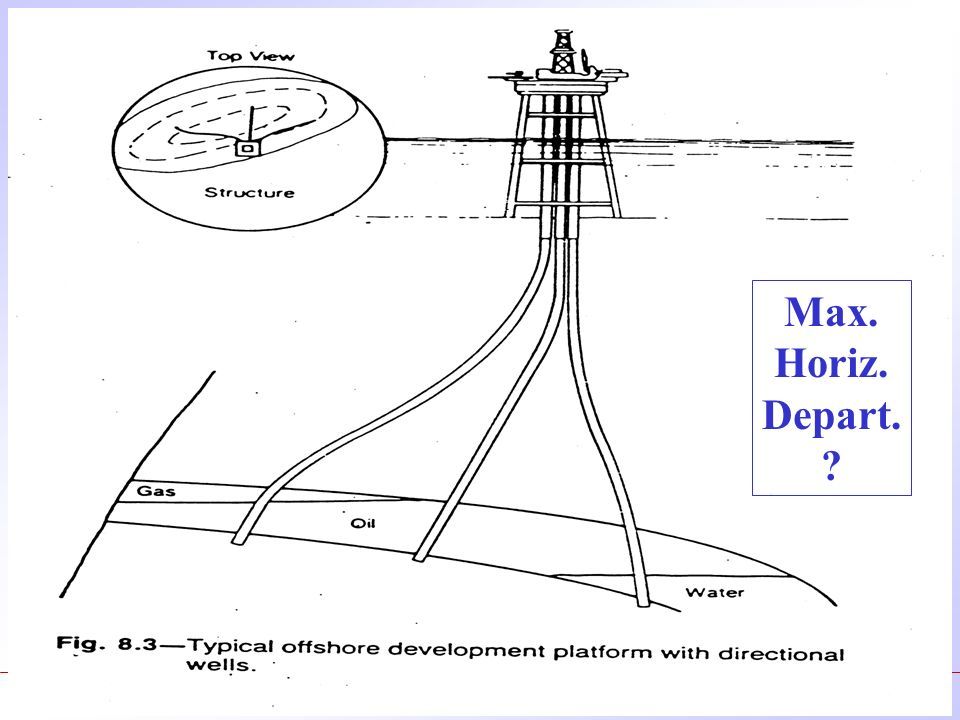 Top View

Structure

Max. Horiz. Depart. ?

Gas

Oil

Water

Fig. 8.3—Typical offshore development platform with directional wells.